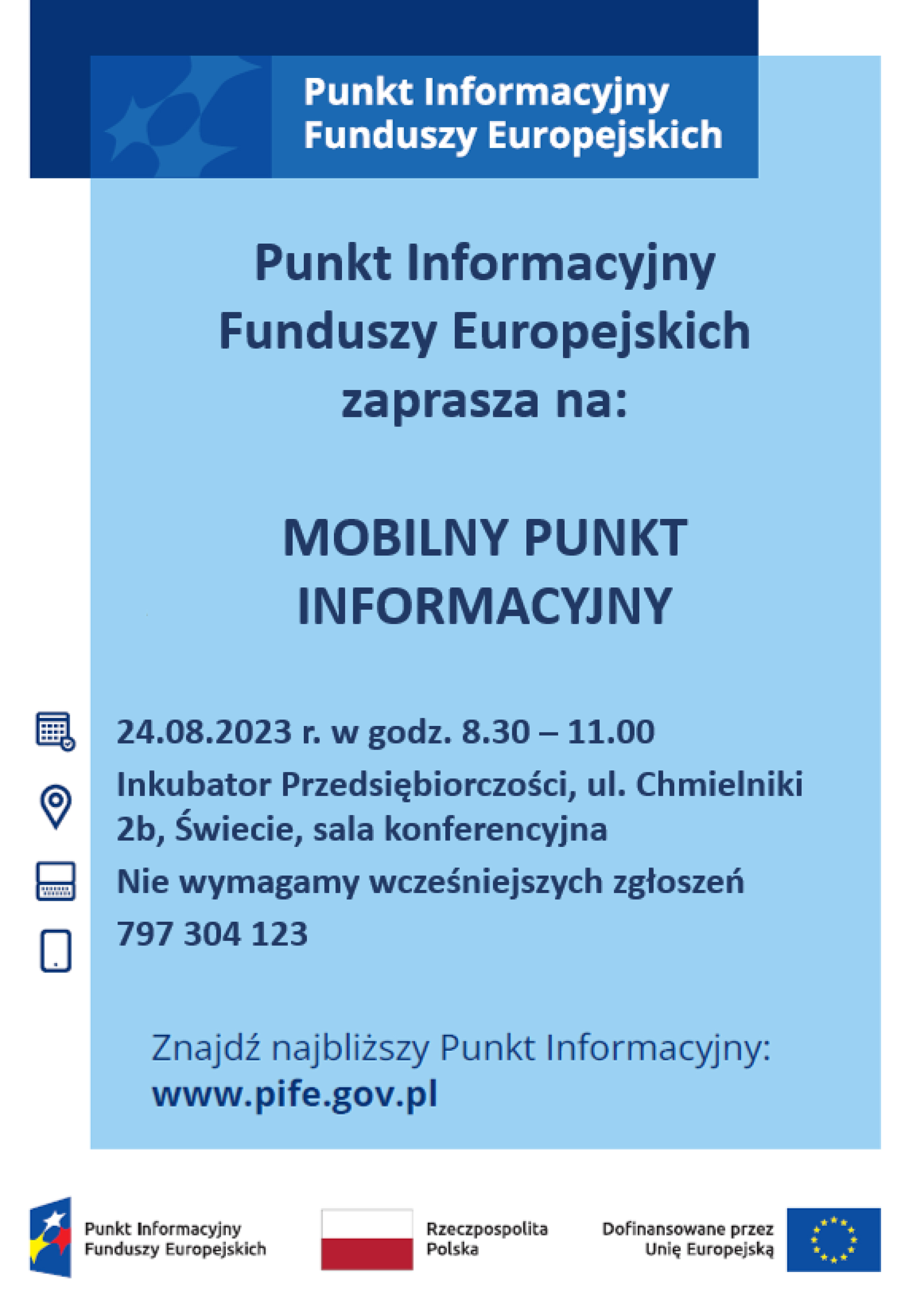 Punkt Informacyjny
Funduszy Europejskich

Punkt Informacyjny
Funduszy Europejskich
zaprasza na:

MOBILNY PUNKT
INFORMACYJNY

24.08.2023 r. w godz. 8.30 – 11.00

Inkubator Przedsiębiorczości, ul. Chmielniki 2b, Świecie, sala konferencyjna

Nie wymagamy wcześniejszych zgłoszeń

797 304 123

Znajdź najbliższy Punkt Informacyjny:
www.pife.gov.pl

Punkt Informacyjny
Funduszy Europejskich

Rzeczpospolita
Polska

Dofinansowane przez
Unię Europejską